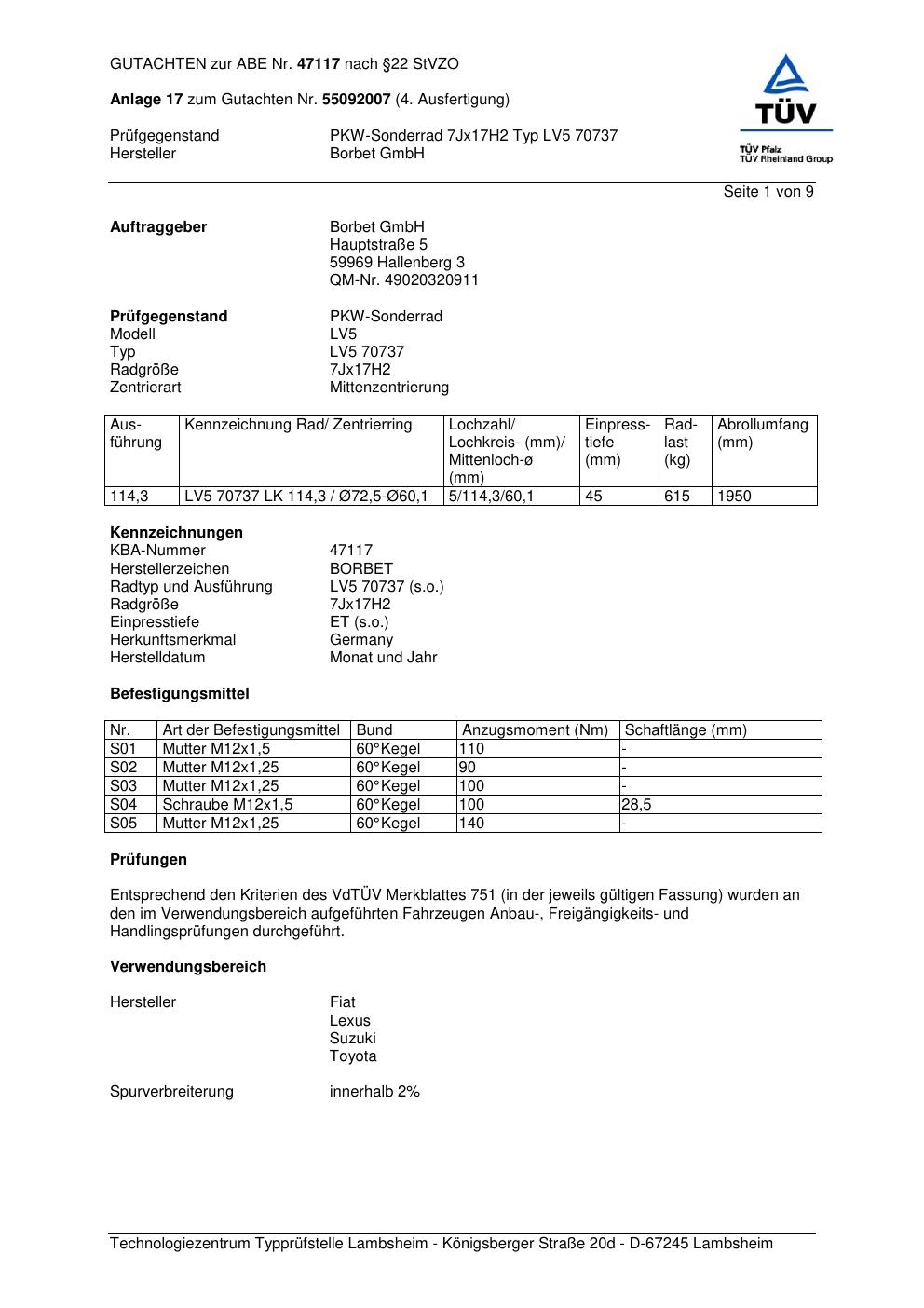 GUTACHTEN zur ABE Nr. 47117 nach §22 StVZO

Anlage 17 zum Gutachten Nr. 55092007 (4. Ausfertigung)

Prüfgegenstand PKW-Sonderrad 7Jx17H2 Typ LV5 70737
Hersteller Borbet GmbH

TÜV
TÜV Pfalz
TÜV Rheinland Group

Seite 1 von 9

Auftraggeber Borbet GmbH
Hauptstraße 5
59969 Hallenberg 3
QM-Nr. 49020320911

Prüfgegenstand PKW-Sonderrad
Modell LV5
Typ LV5 70737
Radgröße 7Jx17H2
Zentrierart Mittenzentrierung

| Ausführung | Kennzeichnung Rad/ Zentrierring | Lochzahl/ Lochkreis- (mm)/ Mittenloch-ø (mm) | Einpresstiefe (mm) | Radlast (kg) | Abrollumfang (mm) |
|---|---|---|---|---|---|
| 114,3 | LV5 70737 LK 114,3 / Ø72,5-Ø60,1 | 5/114,3/60,1 | 45 | 615 | 1950 |

Kennzeichnungen
KBA-Nummer 47117
Herstellerzeichen BORBET
Radtyp und Ausführung LV5 70737 (s.o.)
Radgröße 7Jx17H2
Einpresstiefe ET (s.o.)
Herkunftsmerkmal Germany
Herstelldatum Monat und Jahr

Befestigungsmittel

| Nr. | Art der Befestigungsmittel | Bund | Anzugsmoment (Nm) | Schaftlänge (mm) |
|---|---|---|---|---|
| S01 | Mutter M12x1,5 | 60°Kegel | 110 | - |
| S02 | Mutter M12x1,25 | 60°Kegel | 90 | - |
| S03 | Mutter M12x1,25 | 60°Kegel | 100 | - |
| S04 | Schraube M12x1,5 | 60°Kegel | 100 | 28,5 |
| S05 | Mutter M12x1,25 | 60°Kegel | 140 | - |

Prüfungen

Entsprechend den Kriterien des VdTÜV Merkblattes 751 (in der jeweils gültigen Fassung) wurden an den im Verwendungsbereich aufgeführten Fahrzeugen Anbau-, Freigängigkeits- und Handlingsprüfungen durchgeführt.

Verwendungsbereich

Hersteller Fiat
Lexus
Suzuki
Toyota

Spurverbreiterung innerhalb 2%

Technologiezentrum Typprüfstelle Lambsheim - Königsberger Straße 20d - D-67245 Lambsheim